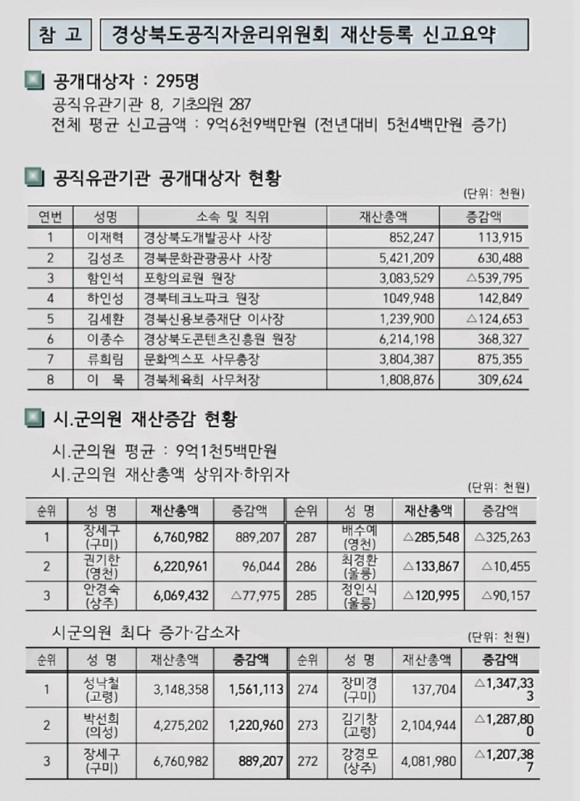 참 고 경상북도공직자윤리위원회 재산등록 신고요약

공개대상자 : 295명
공직유관기관 8, 기초의원 287
전체 평균 신고금액 : 9억6천9백만원 (전년대비 5천4백만원 증가)

공직유관기관 공개대상자 현황

(단위: 천원)

| 연번 | 성명 | 소속 및 직위 | 재산총액 | 증감액 |
|---|---|---|---|---|
| 1 | 이재혁 | 경상북도개발공사 사장 | 852,247 | 113,915 |
| 2 | 김성조 | 경북문화관광공사 사장 | 5,421,209 | 630,488 |
| 3 | 함인석 | 포항의료원 원장 | 3,083,529 | △539,795 |
| 4 | 하인성 | 경북테크노파크 원장 | 1049,948 | 142,849 |
| 5 | 김세환 | 경북신용보증재단 이사장 | 1,239,900 | △124,653 |
| 6 | 이종수 | 경상북도콘텐츠진흥원 원장 | 6,214,198 | 368,327 |
| 7 | 류희림 | 문화엑스포 사무총장 | 3,804,387 | 875,355 |
| 8 | 이 묵 | 경북체육회 사무처장 | 1,808,876 | 309,624 |

시.군의원 재산증감 현황

시.군의원 평균 : 9억1천5백만원
시.군의원 재산총액 상위자·하위자

(단위: 천원)

| 순위 | 성 명 | 재산총액 | 증감액 | 순위 | 성 명 | 재산총액 | 증감액 |
|---|---|---|---|---|---|---|---|
| 1 | 장세구 (구미) | 6,760,982 | 889,207 | 287 | 배수예 (영천) | △285,548 | △325,263 |
| 2 | 권기한 (영천) | 6,220,961 | 96,044 | 286 | 최경환 (울릉) | △133,867 | △10,455 |
| 3 | 안경숙 (상주) | 6,069,432 | △77,975 | 285 | 정인식 (울릉) | △120,995 | △90,157 |

시군의원 최다 증가·감소자

(단위: 천원)

| 순위 | 성 명 | 재산총액 | 증감액 | 순위 | 성 명 | 재산총액 | 증감액 |
|---|---|---|---|---|---|---|---|
| 1 | 성낙철 (고령) | 3,148,358 | 1,561,113 | 274 | 장미경 (구미) | 137,704 | △1,347,333 |
| 2 | 박선희 (의성) | 4,275,202 | 1,220,960 | 273 | 김기창 (고령) | 2,104,944 | △1,287,800 |
| 3 | 장세구 (구미) | 6,760,982 | 889,207 | 272 | 강경모 (상주) | 4,081,980 | △1,207,387 |